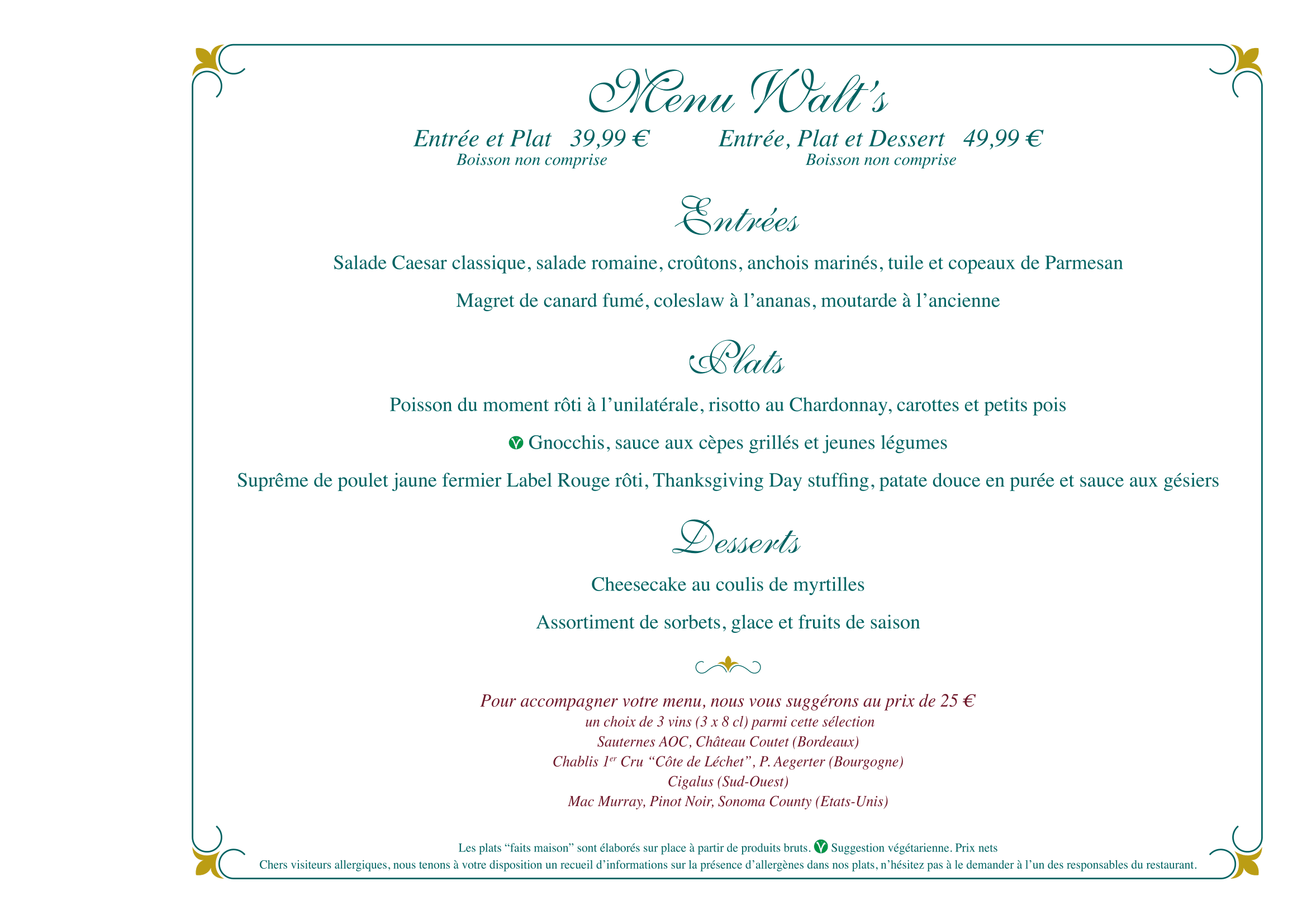 Menu Walt's

Entrée et Plat 39,99 €
Boisson non comprise

Entrée, Plat et Dessert 49,99 €
Boisson non comprise

Entrées

Salade Caesar classique, salade romaine, croûtons, anchois marinés, tuile et copeaux de Parmesan

Magret de canard fumé, coleslaw à l'ananas, moutarde à l'ancienne

Plats

Poisson du moment rôti à l'unilatérale, risotto au Chardonnay, carottes et petits pois

Gnocchis, sauce aux cèpes grillés et jeunes légumes

Suprême de poulet jaune fermier Label Rouge rôti, Thanksgiving Day stuffing, patate douce en purée et sauce aux gésiers

Desserts

Cheesecake au coulis de myrtilles

Assortiment de sorbets, glace et fruits de saison

Pour accompagner votre menu, nous vous suggérons au prix de 25 €
un choix de 3 vins (3 x 8 cl) parmi cette sélection
Sauternes AOC, Château Coutet (Bordeaux)
Chablis 1$^{er}$ Cru "Côte de Léchet", P. Aegerter (Bourgogne)
Cigalus (Sud-Ouest)
Mac Murray, Pinot Noir, Sonoma County (Etats-Unis)

Les plats "faits maison" sont élaborés sur place à partir de produits bruts. Suggestion végétarienne. Prix nets
Chers visiteurs allergiques, nous tenons à votre disposition un recueil d'informations sur la présence d'allergènes dans nos plats, n'hésitez pas à le demander à l'un des responsables du restaurant.